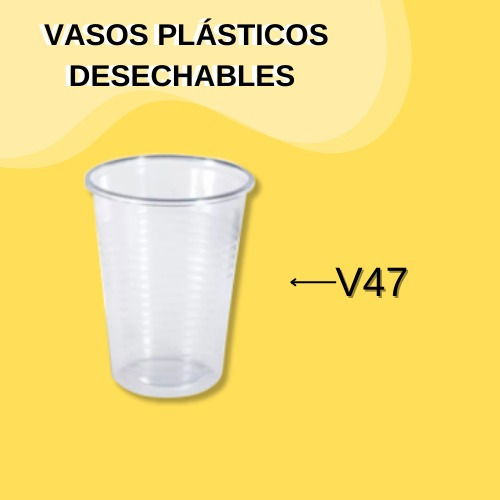 VASOS PLÁSTICOS DESECHABLES

V47